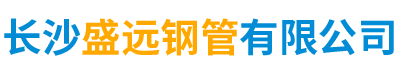 长沙盛远钢管有限公司